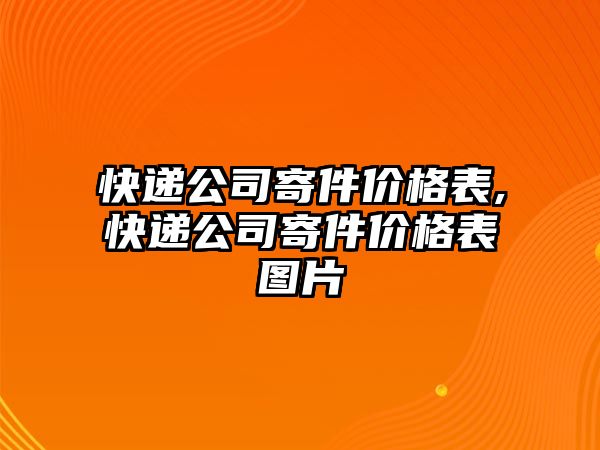 快递公司寄件价格表,快递公司寄件价格表图片